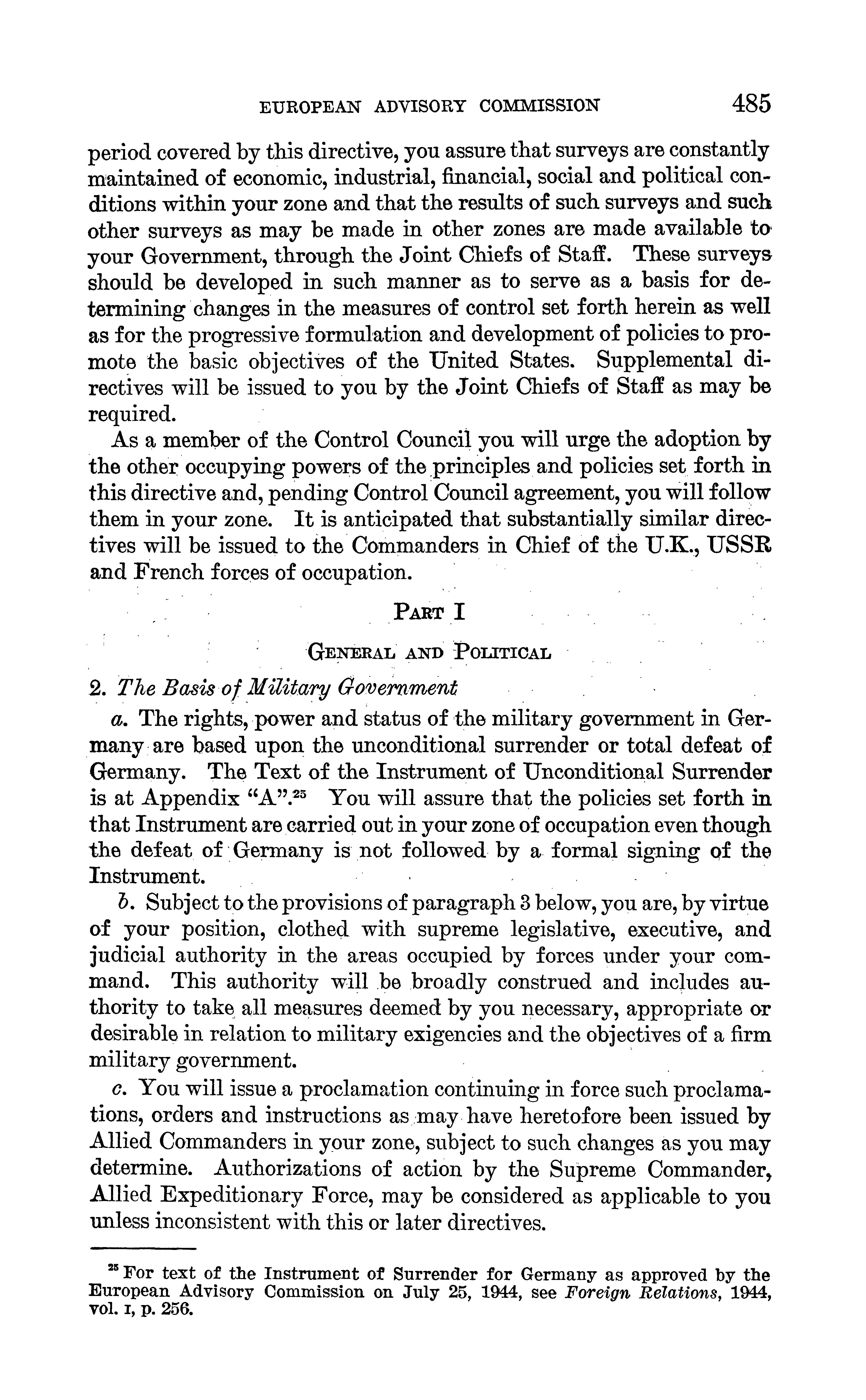 EUROPEAN ADVISORY COMMISSION 485

period covered by this directive, you assure that surveys are constantly maintained of economic, industrial, financial, social and political conditions within your zone and that the results of such surveys and such other surveys as may be made in other zones are made available to your Government, through the Joint Chiefs of Staff. These surveys should be developed in such manner as to serve as a basis for determining changes in the measures of control set forth herein as well as for the progressive formulation and development of policies to promote the basic objectives of the United States. Supplemental directives will be issued to you by the Joint Chiefs of Staff as may be required.

As a member of the Control Council you will urge the adoption by the other occupying powers of the principles and policies set forth in this directive and, pending Control Council agreement, you will follow them in your zone. It is anticipated that substantially similar directives will be issued to the Commanders in Chief of the U.K., USSR and French forces of occupation.

PART I

GENERAL AND POLITICAL

2. The Basis of Military Government

a. The rights, power and status of the military government in Germany are based upon the unconditional surrender or total defeat of Germany. The Text of the Instrument of Unconditional Surrender is at Appendix "A".$^{25}$ You will assure that the policies set forth in that Instrument are carried out in your zone of occupation even though the defeat of Germany is not followed by a formal signing of the Instrument.

b. Subject to the provisions of paragraph 3 below, you are, by virtue of your position, clothed with supreme legislative, executive, and judicial authority in the areas occupied by forces under your command. This authority will be broadly construed and includes authority to take all measures deemed by you necessary, appropriate or desirable in relation to military exigencies and the objectives of a firm military government.

c. You will issue a proclamation continuing in force such proclamations, orders and instructions as may have heretofore been issued by Allied Commanders in your zone, subject to such changes as you may determine. Authorizations of action by the Supreme Commander, Allied Expeditionary Force, may be considered as applicable to you unless inconsistent with this or later directives.

$^{25}$ For text of the Instrument of Surrender for Germany as approved by the European Advisory Commission on July 25, 1944, see Foreign Relations, 1944, vol. I, p. 256.